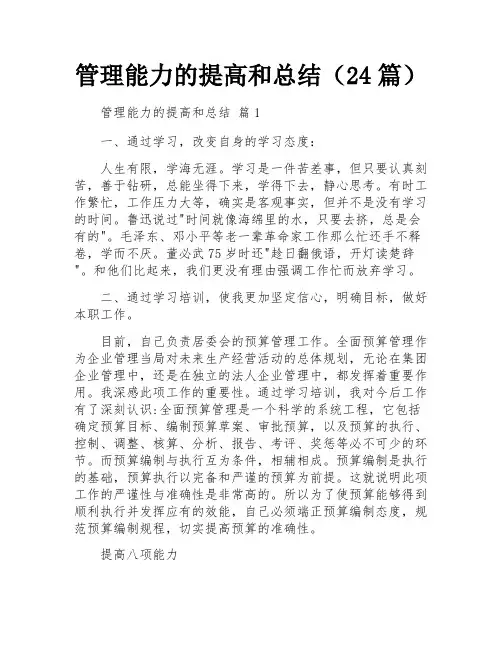 管理能力的提高和总结（24篇）

管理能力的提高和总结 篇1

一、通过学习，改变自身的学习态度：

人生有限，学海无涯。学习是一件苦差事，但只要认真刻苦，善于钻研，总能坐得下来，学得下去，静心思考。有时工作繁忙，工作压力大等，确实是客观事实，但并不是没有学习的时间。鲁迅说过"时间就像海绵里的水，只要去挤，总是会有的"。毛泽东、邓小平等老一辈革命家工作那么忙还手不释卷，学而不厌。董必武75岁时还"趁日翻俄语，开灯读楚辞"。和他们比起来，我们更没有理由强调工作忙而放弃学习。

二、通过学习培训，使我更加坚定信心，明确目标，做好本职工作。

目前，自己负责居委会的预算管理工作。全面预算管理作为企业管理当局对未来生产经营活动的总体规划，无论在集团企业管理中，还是在独立的法人企业管理中，都发挥着重要作用。我深感此项工作的重要性。通过学习培训，我对今后工作有了深刻认识:全面预算管理是一个科学的系统工程，它包括确定预算目标、编制预算草案、审批预算，以及预算的执行、控制、调整、核算、分析、报告、考评、奖惩等必不可少的环节。而预算编制与执行互为条件，相辅相成。预算编制是执行的基础，预算执行以完备和严谨的预算为前提。这就说明此项工作的严谨性与准确性是非常高的。所以为了使预算能够得到顺利执行并发挥应有的效能，自己必须端正预算编制态度，规范预算编制规程，切实提高预算的准确性。

提高八项能力